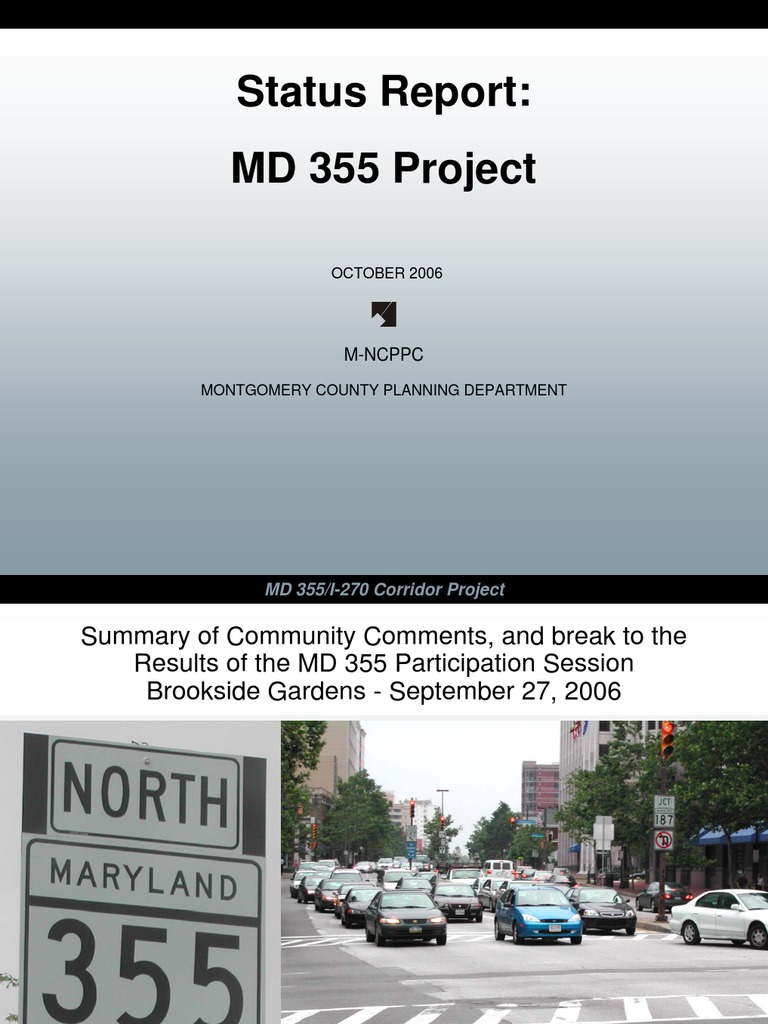 Status Report:

MD 355 Project

OCTOBER 2006

M-NCPPC

MONTGOMERY COUNTY PLANNING DEPARTMENT

MD 355/I-270 Corridor Project

Summary of Community Comments, and break to the Results of the MD 355 Participation Session Brookside Gardens - September 27, 2006

NORTH

MARYLAND

355

JCT

187